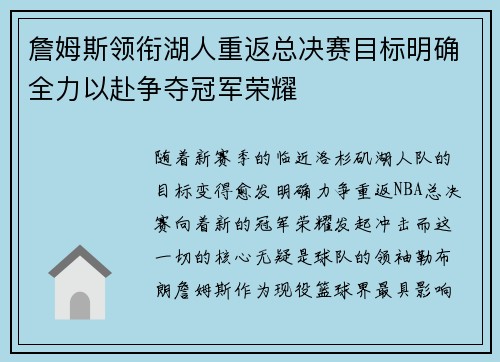 詹姆斯领衔湖人重返总决赛目标明确全力以赴争夺冠军荣耀

随着新赛季的临近洛杉矶湖人队的目标变得愈发明确力争重返NBA总决赛向着新的冠军荣耀发起冲击而这一切的核心无疑是球队的领袖勒布朗詹姆斯作为现役篮球界最具影响